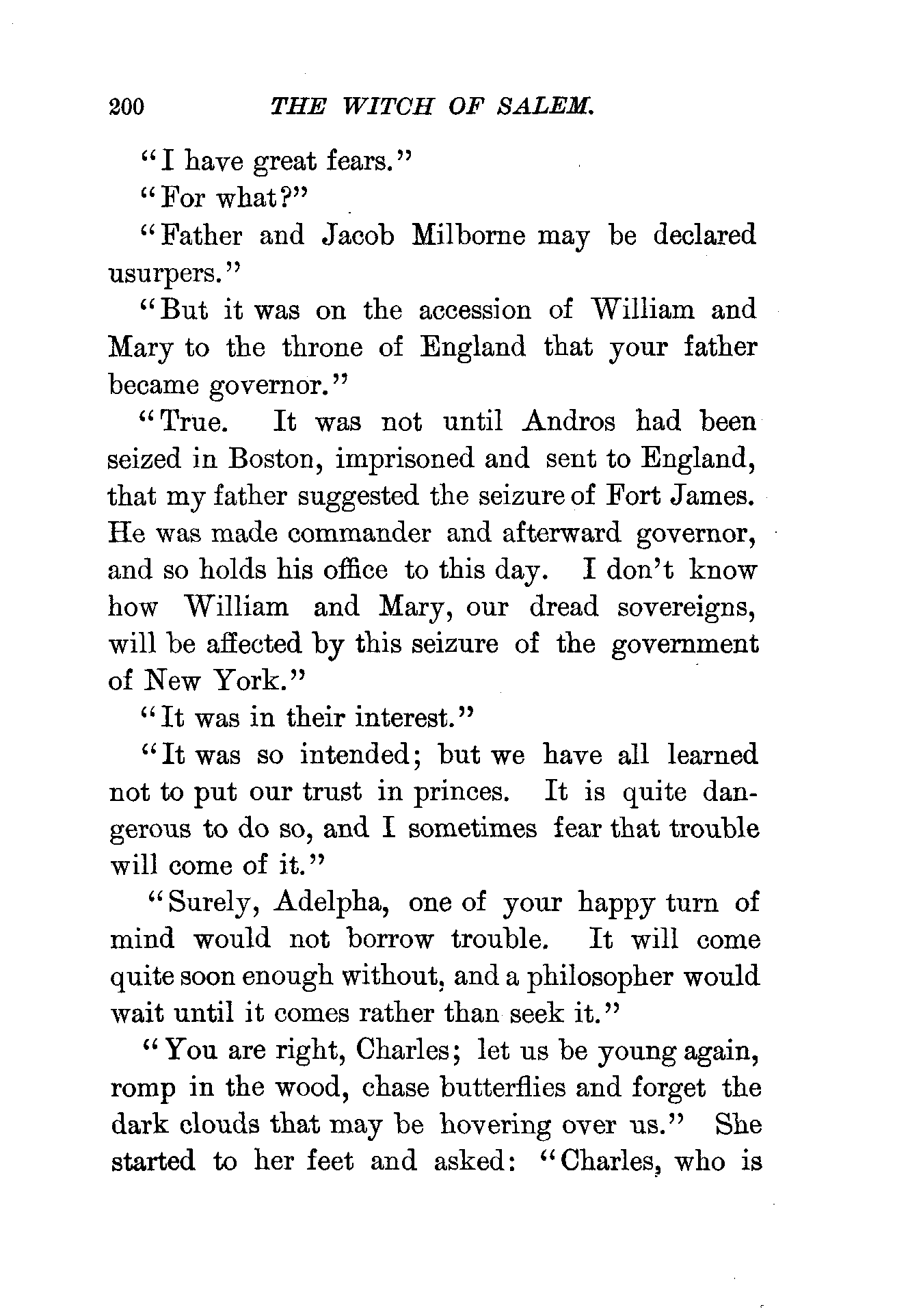 200 THE WITCH OF SALEM.

"I have great fears."

"For what?"

"Father and Jacob Milborne may be declared usurpers."

"But it was on the accession of William and Mary to the throne of England that your father became governor."

"True. It was not until Andros had been seized in Boston, imprisoned and sent to England, that my father suggested the seizure of Fort James. He was made commander and afterward governor, and so holds his office to this day. I don't know how William and Mary, our dread sovereigns, will be affected by this seizure of the government of New York."

"It was in their interest."

"It was so intended; but we have all learned not to put our trust in princes. It is quite dangerous to do so, and I sometimes fear that trouble will come of it."

"Surely, Adelpha, one of your happy turn of mind would not borrow trouble. It will come quite soon enough without, and a philosopher would wait until it comes rather than seek it."

"You are right, Charles; let us be young again, romp in the wood, chase butterflies and forget the dark clouds that may be hovering over us." She started to her feet and asked: "Charles, who is